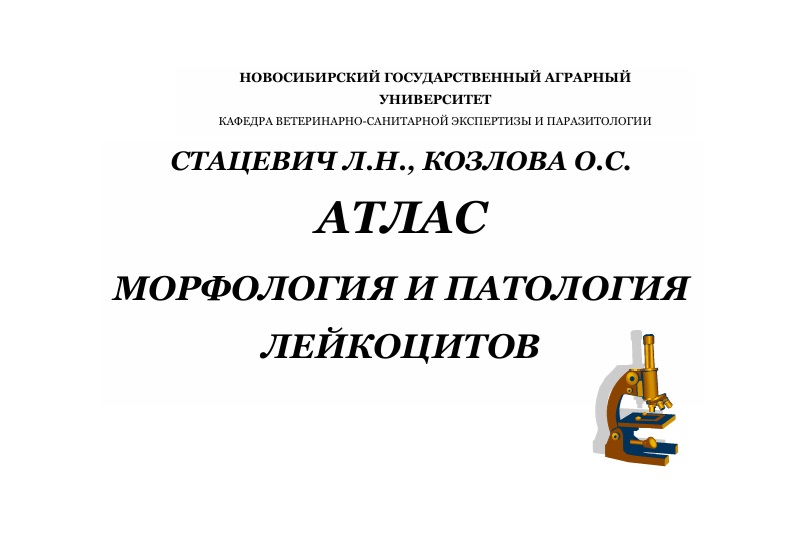 НОВОСИБИРСКИЙ ГОСУДАРСТВЕННЫЙ АГРАРНЫЙ УНИВЕРСИТЕТ
КАФЕДРА ВЕТЕРИНАРНО-САНИТАРНОЙ ЭКСПЕРТИЗЫ И ПАРАЗИТОЛОГИИ

СТАЦЕВИЧ Л.Н., КОЗЛОВА О.С.

АТЛАС

МОРФОЛОГИЯ И ПАТОЛОГИЯ ЛЕЙКОЦИТОВ